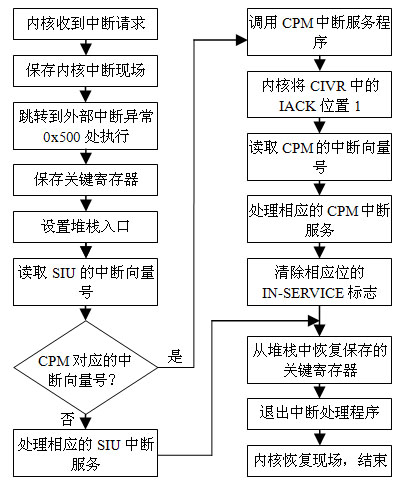 内核收到中断请求

保存内核中断现场

跳转到外部中断异常 0x500 处执行

保存关键寄存器

设置堆栈入口

读取 SIU 的中断向量号

CPM 对应的中断向量号?

是

否

处理相应的 SIU 中断服务

调用 CPM 中断服务程序

内核将 CIVR 中的 IACK 位置 1

读取 CPM 的中断向量号

处理相应的 CPM 中断服务

清除相应位的 IN-SERVICE 标志

从堆栈中恢复保存的关键寄存器

退出中断处理程序

内核恢复现场，结束